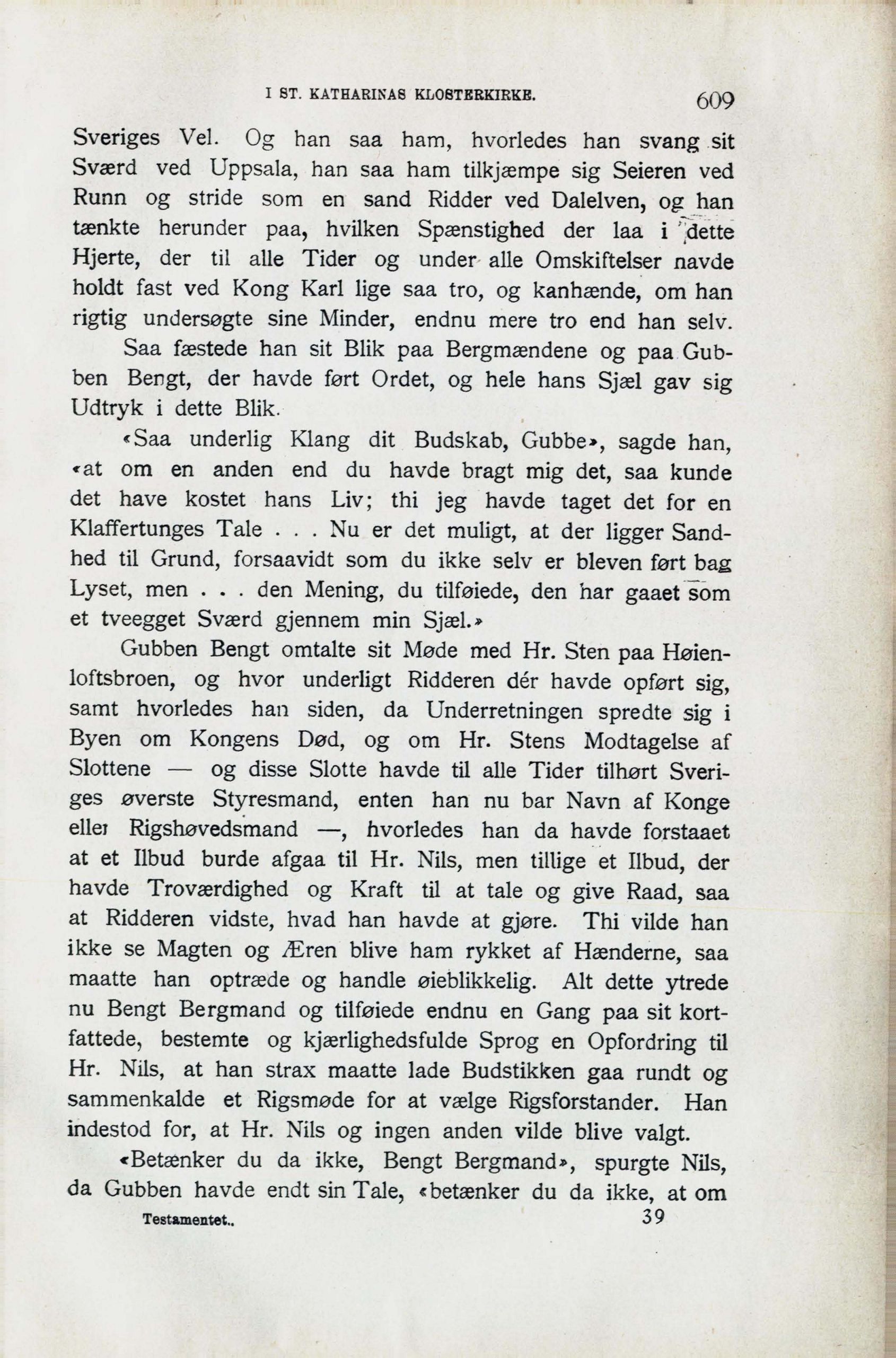 I ST. KATHARINAS KLOSTERKIRKE. 609

Sveriges Vel. Og han saa ham, hvorledes han svang sit Sværd ved Uppsala, han saa ham tilkjæmpe sig Seieren ved Runn og stride som en sand Ridder ved Dalelven, og han tænkte herunder paa, hvilken Spænstighed der laa i dette Hjerte, der til alle Tider og under alle Omskiftelser navde holdt fast ved Kong Karl lige saa tro, og kanhænde, om han rigtig undersøgte sine Minder, endnu mere tro end han selv.

Saa fæstede han sit Blik paa Bergmændene og paa Gubben Bengt, der havde ført Ordet, og hele hans Sjæl gav sig Udtryk i dette Blik.

«Saa underlig Klang dit Budskab, Gubbe», sagde han, «at om en anden end du havde bragt mig det, saa kunde det have kostet hans Liv; thi jeg havde taget det for en Klaffertunges Tale . . . Nu er det muligt, at der ligger Sandhed til Grund, forsaavidt som du ikke selv er bleven ført bag Lyset, men . . . den Mening, du tilføiede, den har gaaet som et tveegget Sværd gjennem min Sjæl.»

Gubben Bengt omtalte sit Møde med Hr. Sten paa Høienloftsbroen, og hvor underligt Ridderen dér havde opført sig, samt hvorledes han siden, da Underretningen spredte sig i Byen om Kongens Død, og om Hr. Stens Modtagelse af Slottene — og disse Slotte havde til alle Tider tilhørt Sveriges øverste Styresmand, enten han nu bar Navn af Konge eller Rigshøvedsmand —, hvorledes han da havde forstaaet at et Ilbud burde afgaa til Hr. Nils, men tillige et Ilbud, der havde Troværdighed og Kraft til at tale og give Raad, saa at Ridderen vidste, hvad han havde at gjøre. Thi vilde han ikke se Magten og Æren blive ham rykket af Hænderne, saa maatte han optræde og handle øieblikkelig. Alt dette ytrede nu Bengt Bergmand og tilføiede endnu en Gang paa sit kortfattede, bestemte og kjærlighedsfulde Sprog en Opfordring til Hr. Nils, at han strax maatte lade Budstikken gaa rundt og sammenkalde et Rigsmøde for at vælge Rigsforstander. Han indestod for, at Hr. Nils og ingen anden vilde blive valgt.

«Betænker du da ikke, Bengt Bergmand», spurgte Nils, da Gubben havde endt sin Tale, «betænker du da ikke, at om

Testamentet.. 39